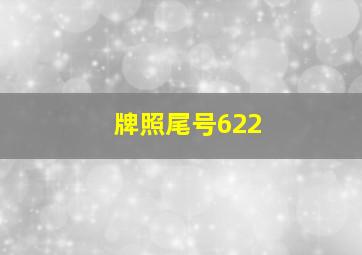 牌照尾号622